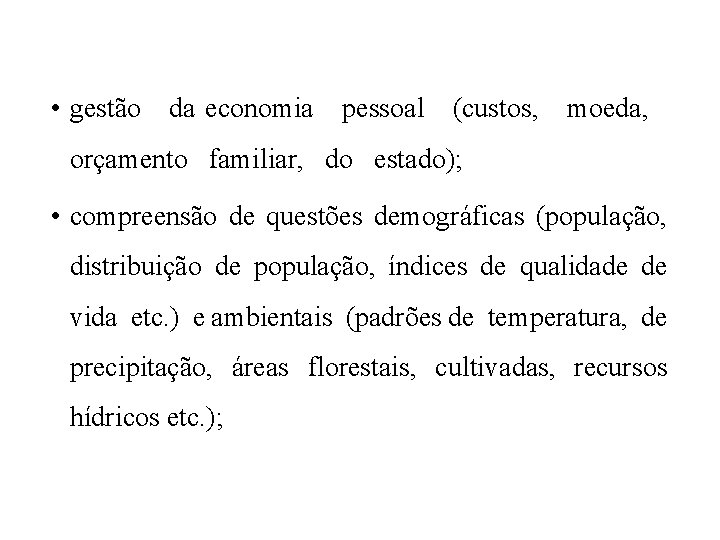 • gestão da economia pessoal (custos, moeda, orçamento familiar, do estado);

• compreensão de questões demográficas (população, distribuição de população, índices de qualidade de vida etc.) e ambientais (padrões de temperatura, de precipitação, áreas florestais, cultivadas, recursos hídricos etc.);